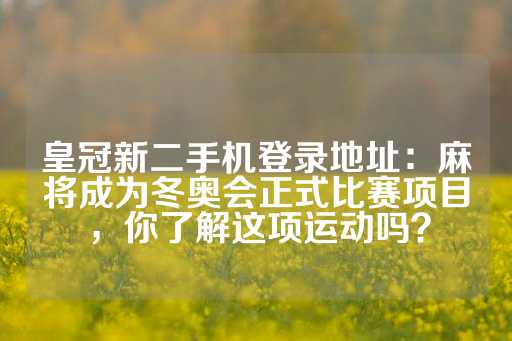 皇冠新二手机登录地址：麻将成为冬奥会正式比赛项目，你了解这项运动吗？